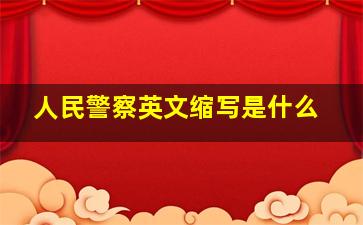 人民警察英文缩写是什么